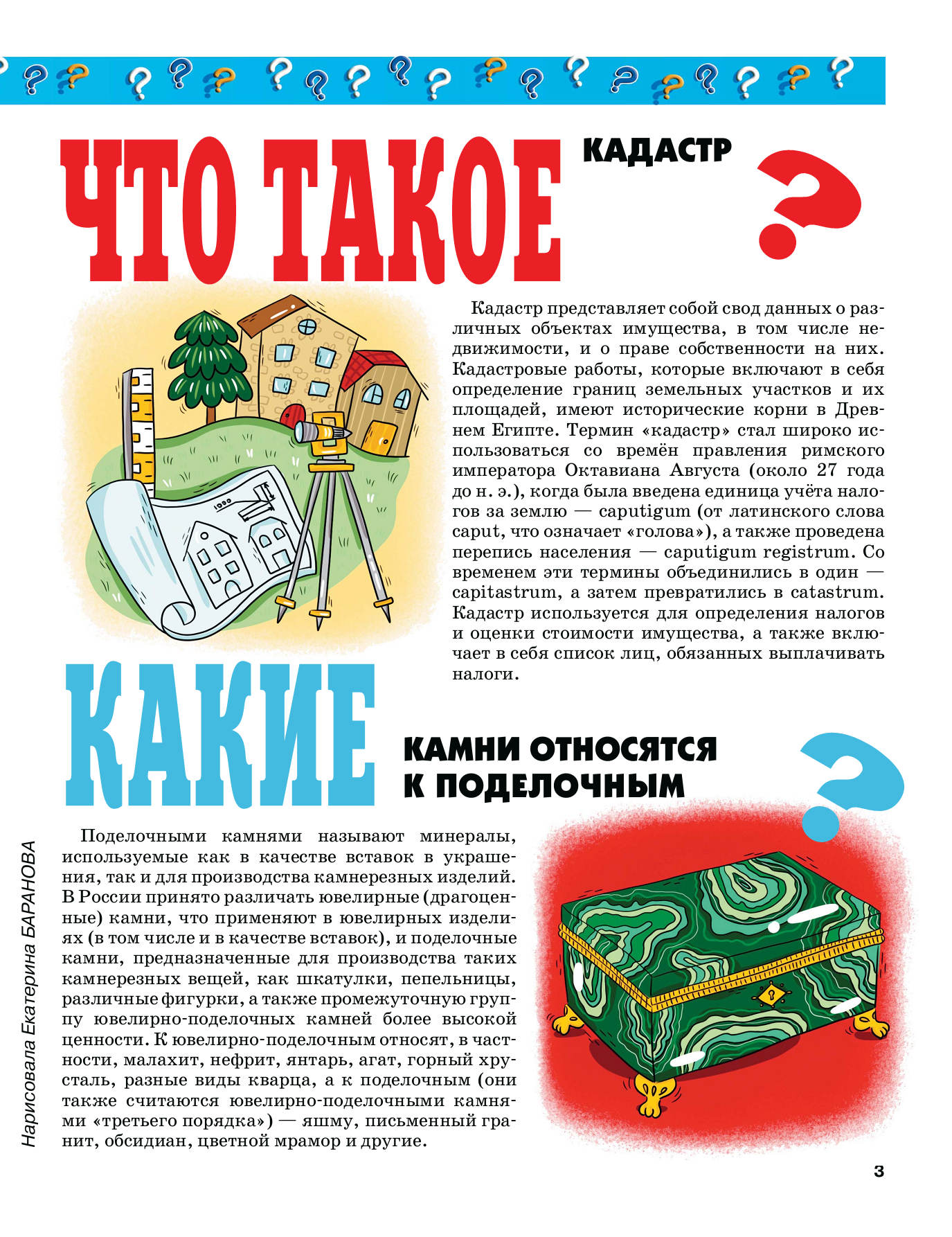 ЧТО ТАКОЕ КАДАСТР ?

Кадастр представляет собой свод данных о различных объектах имущества, в том числе недвижимости, и о праве собственности на них. Кадастровые работы, которые включают в себя определение границ земельных участков и их площадей, имеют исторические корни в Древнем Египте. Термин «кадастр» стал широко использоваться со времён правления римского императора Октавиана Августа (около 27 года до н. э.), когда была введена единица учёта налогов за землю — caputigum (от латинского слова caput, что означает «голова»), а также проведена перепись населения — caputigum registrum. Со временем эти термины объединились в один — capitastrum, а затем превратились в catastrum. Кадастр используется для определения налогов и оценки стоимости имущества, а также включает в себя список лиц, обязанных выплачивать налоги.

КАКИЕ КАМНИ ОТНОСЯТСЯ К ПОДЕЛОЧНЫМ ?

Поделочными камнями называют минералы, используемые как в качестве вставок в украшения, так и для производства камнерезных изделий. В России принято различать ювелирные (драгоценные) камни, что применяют в ювелирных изделиях (в том числе и в качестве вставок), и поделочные камни, предназначенные для производства таких камнерезных вещей, как шкатулки, пепельницы, различные фигурки, а также промежуточную группу ювелирно-поделочных камней более высокой ценности. К ювелирно-поделочным относят, в частности, малахит, нефрит, янтарь, агат, горный хрусталь, разные виды кварца, а к поделочным (они также считаются ювелирно-поделочными камнями «третьего порядка») — яшму, письменный гранит, обсидиан, цветной мрамор и другие.

Нарисовала Екатерина БАРАНОВА

3